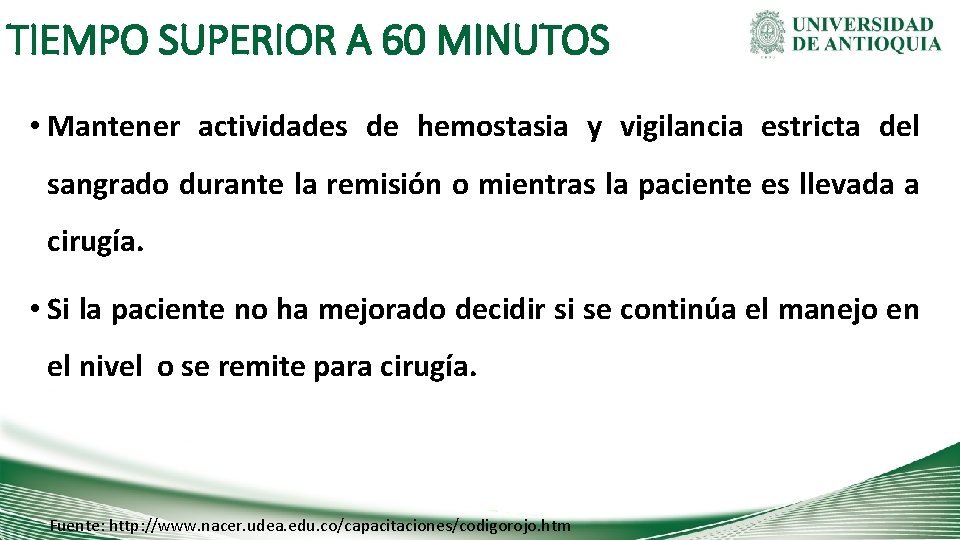 TIEMPO SUPERIOR A 60 MINUTOS

UNIVERSIDAD DE ANTIOQUIA

• Mantener actividades de hemostasia y vigilancia estricta del sangrado durante la remisión o mientras la paciente es llevada a cirugía.

• Si la paciente no ha mejorado decidir si se continúa el manejo en el nivel o se remite para cirugía.

Fuente: http://www.nacer.udea.edu.co/capacitaciones/codigorojo.htm